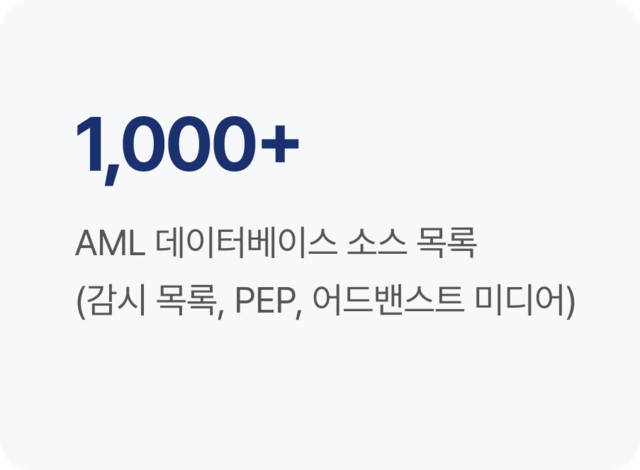 1,000+

AML 데이터베이스 소스 목록
(감시 목록, PEP, 어드밴스트 미디어)